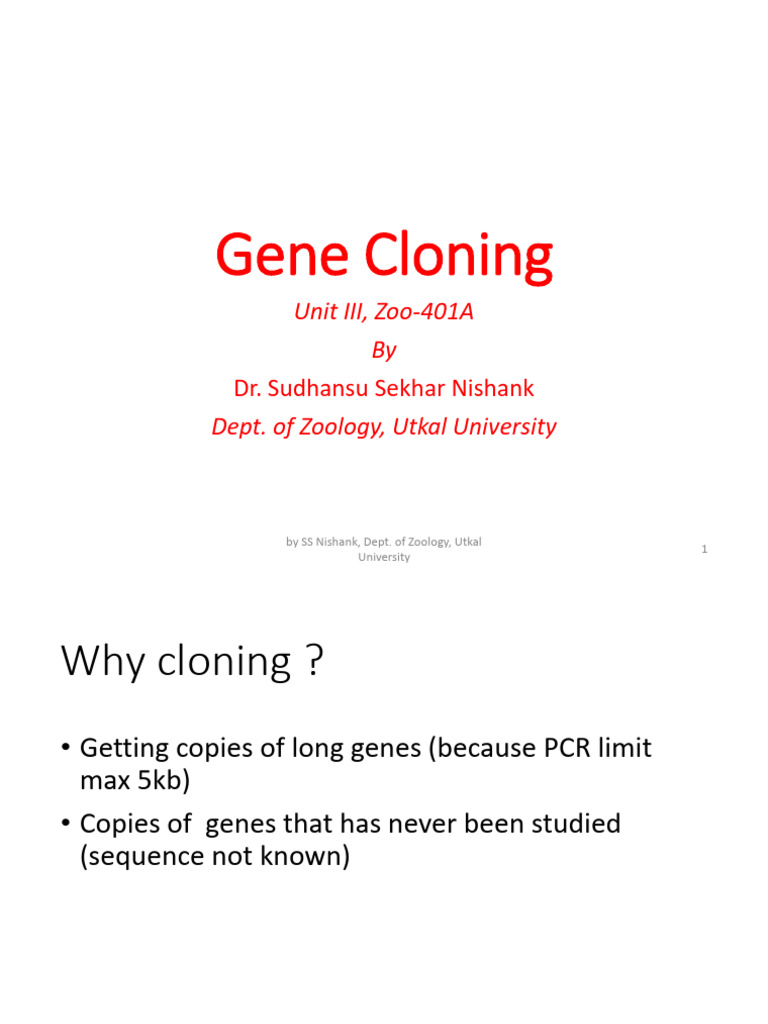 Gene Cloning

Unit III, Zoo-401A

By

Dr. Sudhansu Sekhar Nishank

Dept. of Zoology, Utkal University

by SS Nishank, Dept. of Zoology, Utkal University

1

Why cloning ?

• Getting copies of long genes (because PCR limit max 5kb)

• Copies of genes that has never been studied (sequence not known)